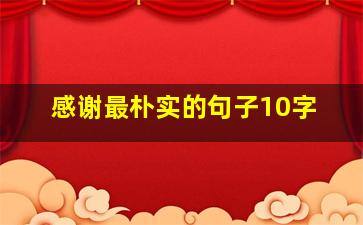 感谢最朴实的句子10字